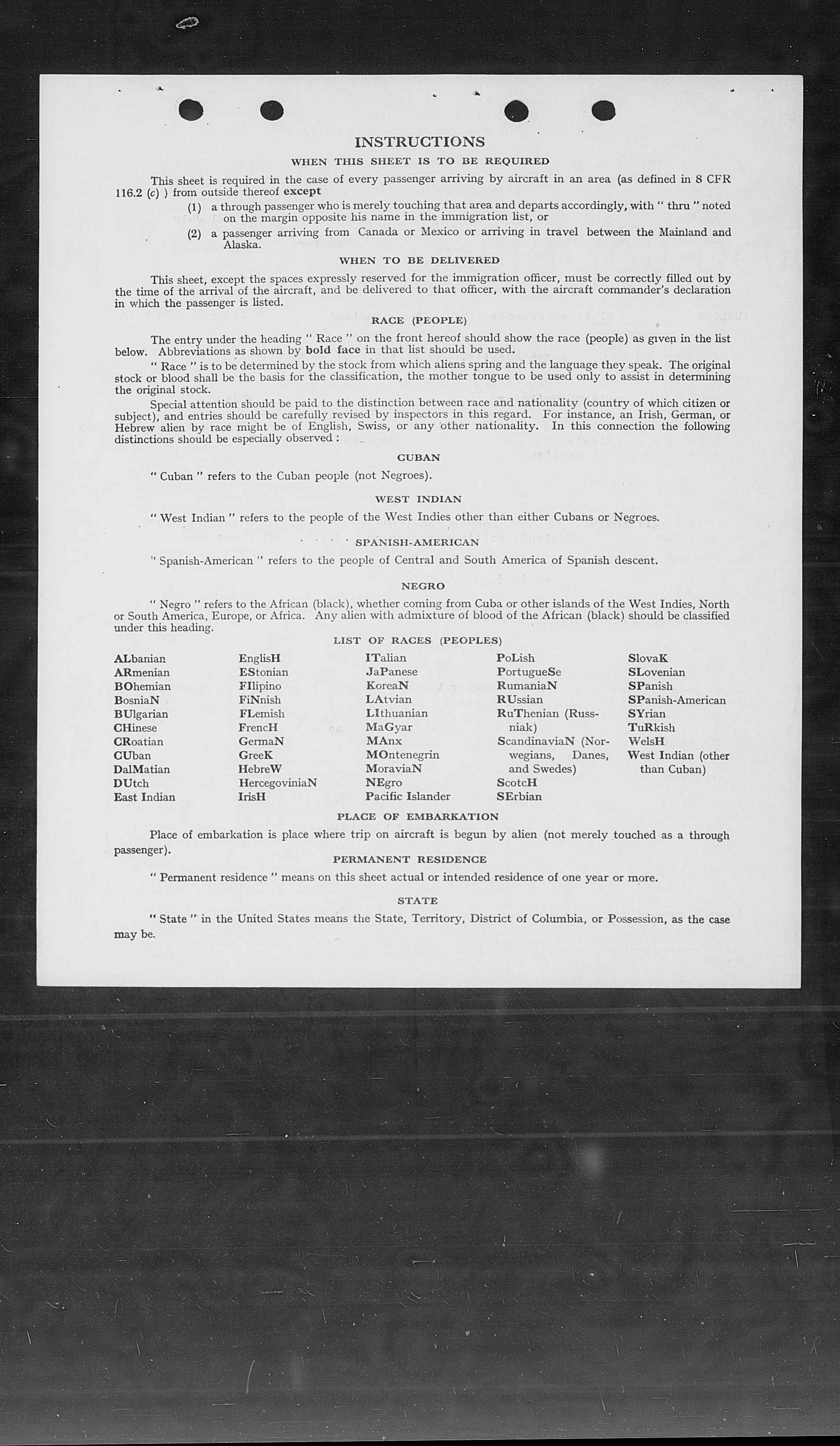 INSTRUCTIONS

WHEN THIS SHEET IS TO BE REQUIRED

This sheet is required in the case of every passenger arriving by aircraft in an area (as defined in 8 CFR 116.2 (c) ) from outside thereof except

(1) a through passenger who is merely touching that area and departs accordingly, with " thru " noted on the margin opposite his name in the immigration list, or

(2) a passenger arriving from Canada or Mexico or arriving in travel between the Mainland and Alaska.

WHEN TO BE DELIVERED

This sheet, except the spaces expressly reserved for the immigration officer, must be correctly filled out by the time of the arrival of the aircraft, and be delivered to that officer, with the aircraft commander's declaration in which the passenger is listed.

RACE (PEOPLE)

The entry under the heading " Race " on the front hereof should show the race (people) as given in the list below. Abbreviations as shown by bold face in that list should be used.

" Race " is to be determined by the stock from which aliens spring and the language they speak. The original stock or blood shall be the basis for the classification, the mother tongue to be used only to assist in determining the original stock.

Special attention should be paid to the distinction between race and nationality (country of which citizen or subject), and entries should be carefully revised by inspectors in this regard. For instance, an Irish, German, or Hebrew alien by race might be of English, Swiss, or any other nationality. In this connection the following distinctions should be especially observed :

CUBAN

" Cuban " refers to the Cuban people (not Negroes).

WEST INDIAN

" West Indian " refers to the people of the West Indies other than either Cubans or Negroes.

SPANISH-AMERICAN

" Spanish-American " refers to the people of Central and South America of Spanish descent.

NEGRO

" Negro " refers to the African (black), whether coming from Cuba or other islands of the West Indies, North or South America, Europe, or Africa. Any alien with admixture of blood of the African (black) should be classified under this heading.

LIST OF RACES (PEOPLES)

ALbanian
ARmenian
BOhemian
BosniaN
BUlgarian
CHinese
CRoatian
CUban
DalMatian
DUtch
East Indian

EnglisH
EStonian
FIlipino
FiNnish
FLemish
FrencH
GermaN
GreeK
HebreW
HercegoviniaN
IrisH

ITalian
JaPanese
KoreaN
LAtvian
LIthuanian
MaGyar
MAnx
MOntenegrin
MoraviaN
NEgro
Pacific Islander

PoLish
PortugueSe
RumaniaN
RUssian
RuThenian (Russniak)
ScandinaviaN (Norwegians, Danes, and Swedes)
ScotcH
SErbian

SlovaK
SLovenian
SPanish
SPanish-American
SYrian
TuRkish
WelsH
West Indian (other than Cuban)

PLACE OF EMBARKATION

Place of embarkation is place where trip on aircraft is begun by alien (not merely touched as a through passenger).

PERMANENT RESIDENCE

" Permanent residence " means on this sheet actual or intended residence of one year or more.

STATE

" State " in the United States means the State, Territory, District of Columbia, or Possession, as the case may be.